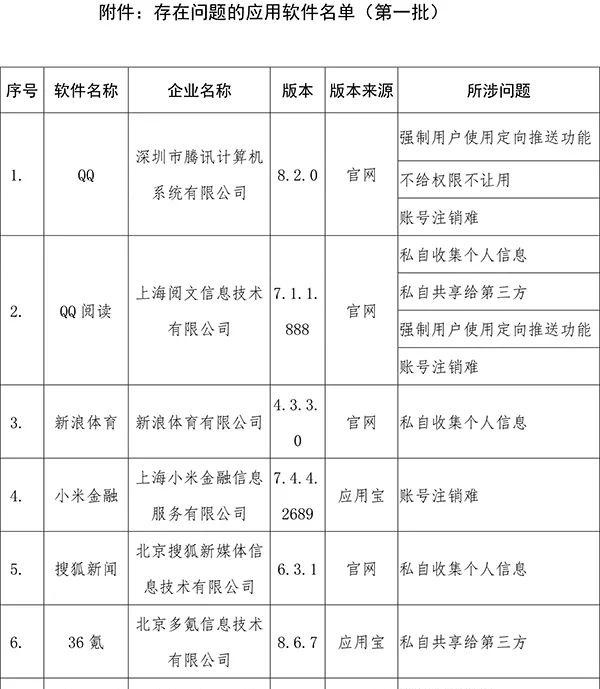 附件：存在问题的应用软件名单（第一批）

| 序号 | 软件名称 | 企业名称 | 版本 | 版本来源 | 所涉问题 |
|---|---|---|---|---|---|
| 1. | QQ | 深圳市腾讯计算机系统有限公司 | 8.2.0 | 官网 | 强制用户使用定向推送功能 |
| | | | | | 不给权限不让用 |
| | | | | | 账号注销难 |
| 2. | QQ阅读 | 上海阅文信息技术有限公司 | 7.1.1.888 | 官网 | 私自收集个人信息 |
| | | | | | 私自共享给第三方 |
| | | | | | 强制用户使用定向推送功能 |
| | | | | | 账号注销难 |
| 3. | 新浪体育 | 新浪体育有限公司 | 4.3.3.0 | 官网 | 私自收集个人信息 |
| 4. | 小米金融 | 上海小米金融信息服务有限公司 | 7.4.4.2689 | 应用宝 | 账号注销难 |
| 5. | 搜狐新闻 | 北京搜狐新媒体信息技术有限公司 | 6.3.1 | 官网 | 私自收集个人信息 |
| 6. | 36氪 | 北京多氪信息技术有限公司 | 8.6.7 | 应用宝 | 私自共享给第三方 |